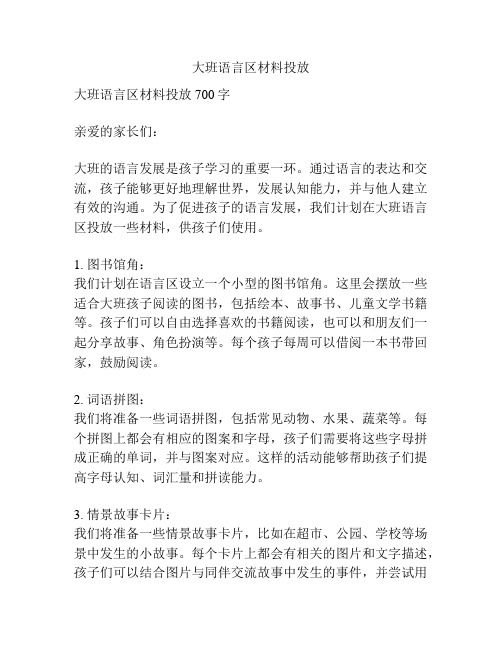 大班语言区材料投放

大班语言区材料投放 700 字

亲爱的家长们：

大班的语言发展是孩子学习的重要一环。通过语言的表达和交流，孩子能够更好地理解世界，发展认知能力，并与他人建立有效的沟通。为了促进孩子的语言发展，我们计划在大班语言区投放一些材料，供孩子们使用。

1. 图书馆角：
我们计划在语言区设立一个小型的图书馆角。这里会摆放一些适合大班孩子阅读的图书，包括绘本、故事书、儿童文学书籍等。孩子们可以自由选择喜欢的书籍阅读，也可以和朋友们一起分享故事、角色扮演等。每个孩子每周可以借阅一本书带回家，鼓励阅读。

2. 词语拼图：
我们将准备一些词语拼图，包括常见动物、水果、蔬菜等。每个拼图上都会有相应的图案和字母，孩子们需要将这些字母拼成正确的单词，并与图案对应。这样的活动能够帮助孩子们提高字母认知、词汇量和拼读能力。

3. 情景故事卡片：
我们将准备一些情景故事卡片，比如在超市、公园、学校等场景中发生的小故事。每个卡片上都会有相关的图片和文字描述，孩子们可以结合图片与同伴交流故事中发生的事件，并尝试用